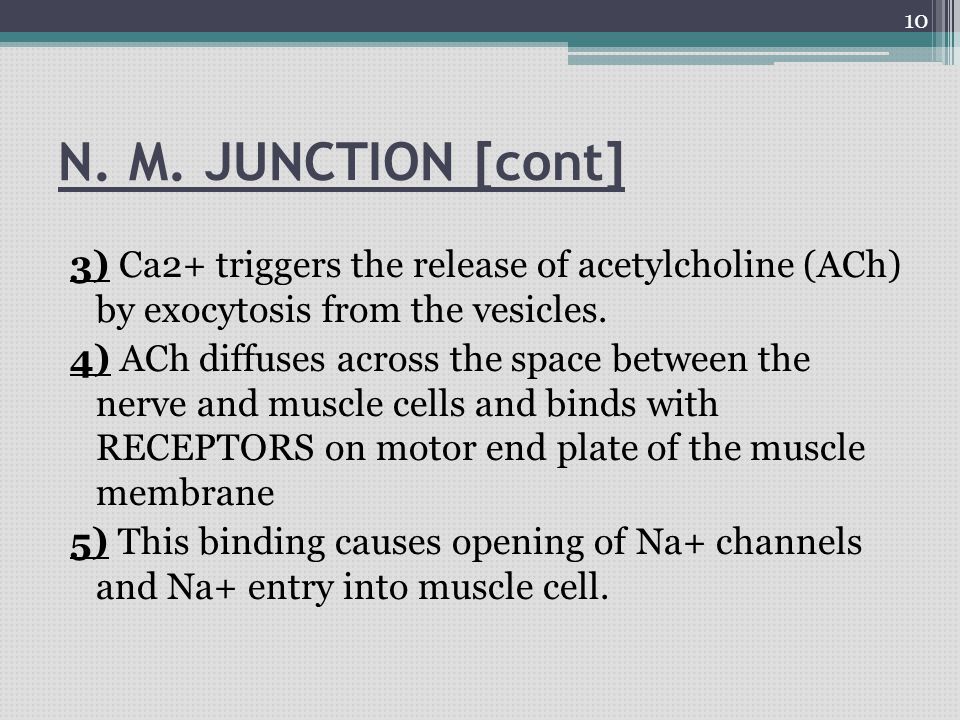 10

N. M. JUNCTION [cont]

3) Ca2+ triggers the release of acetylcholine (ACh) by exocytosis from the vesicles.

4) ACh diffuses across the space between the nerve and muscle cells and binds with RECEPTORS on motor end plate of the muscle membrane

5) This binding causes opening of Na+ channels and Na+ entry into muscle cell.